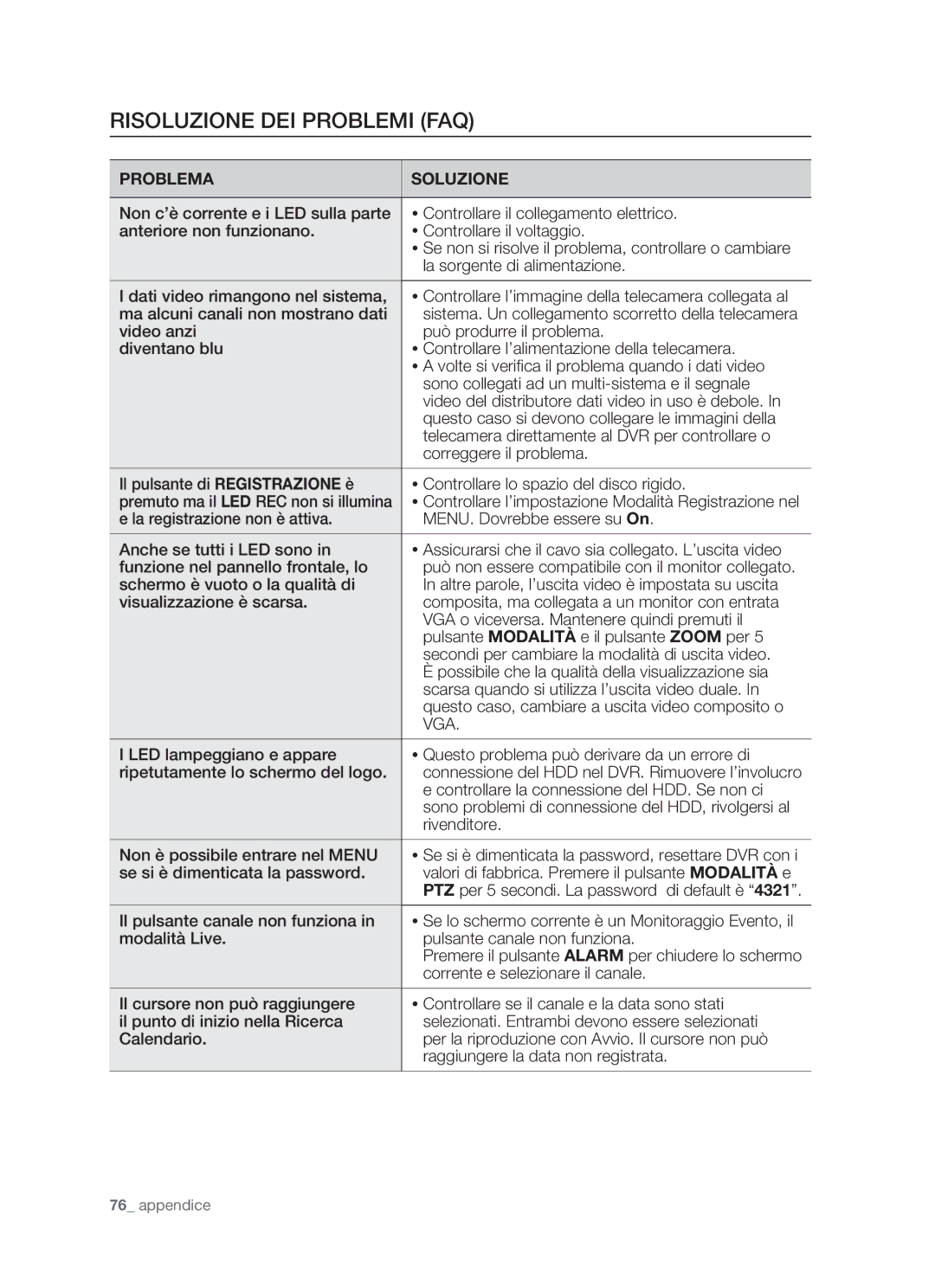 RISOLUZIONE DEI PROBLEMI (FAQ)

| PROBLEMA | SOLUZIONE |
|---|---|
| Non c'è corrente e i LED sulla parte anteriore non funzionano. | • Controllare il collegamento elettrico. • Controllare il voltaggio. • Se non si risolve il problema, controllare o cambiare la sorgente di alimentazione. |
| I dati video rimangono nel sistema, ma alcuni canali non mostrano dati video anzi diventano blu | • Controllare l'immagine della telecamera collegata al sistema. Un collegamento scorretto della telecamera può produrre il problema. • Controllare l'alimentazione della telecamera. • A volte si verifica il problema quando i dati video sono collegati ad un multi-sistema e il segnale video del distributore dati video in uso è debole. In questo caso si devono collegare le immagini della telecamera direttamente al DVR per controllare o correggere il problema. |
| Il pulsante di REGISTRAZIONE è premuto ma il LED REC non si illumina e la registrazione non è attiva. | • Controllare lo spazio del disco rigido. • Controllare l'impostazione Modalità Registrazione nel MENU. Dovrebbe essere su On. |
| Anche se tutti i LED sono in funzione nel pannello frontale, lo schermo è vuoto o la qualità di visualizzazione è scarsa. | • Assicurarsi che il cavo sia collegato. L'uscita video può non essere compatibile con il monitor collegato. In altre parole, l'uscita video è impostata su uscita composita, ma collegata a un monitor con entrata VGA o viceversa. Mantenere quindi premuti il pulsante MODALITÀ e il pulsante ZOOM per 5 secondi per cambiare la modalità di uscita video. È possibile che la qualità della visualizzazione sia scarsa quando si utilizza l'uscita video duale. In questo caso, cambiare a uscita video composito o VGA. |
| I LED lampeggiano e appare ripetutamente lo schermo del logo. | • Questo problema può derivare da un errore di connessione del HDD nel DVR. Rimuovere l'involucro e controllare la connessione del HDD. Se non ci sono problemi di connessione del HDD, rivolgersi al rivenditore. |
| Non è possibile entrare nel MENU se si è dimenticata la password. | • Se si è dimenticata la password, resettare DVR con i valori di fabbrica. Premere il pulsante MODALITÀ e PTZ per 5 secondi. La password di default è "4321". |
| Il pulsante canale non funziona in modalità Live. | • Se lo schermo corrente è un Monitoraggio Evento, il pulsante canale non funziona. Premere il pulsante ALARM per chiudere lo schermo corrente e selezionare il canale. |
| Il cursore non può raggiungere il punto di inizio nella Ricerca Calendario. | • Controllare se il canale e la data sono stati selezionati. Entrambi devono essere selezionati per la riproduzione con Avvio. Il cursore non può raggiungere la data non registrata. |

76_ appendice